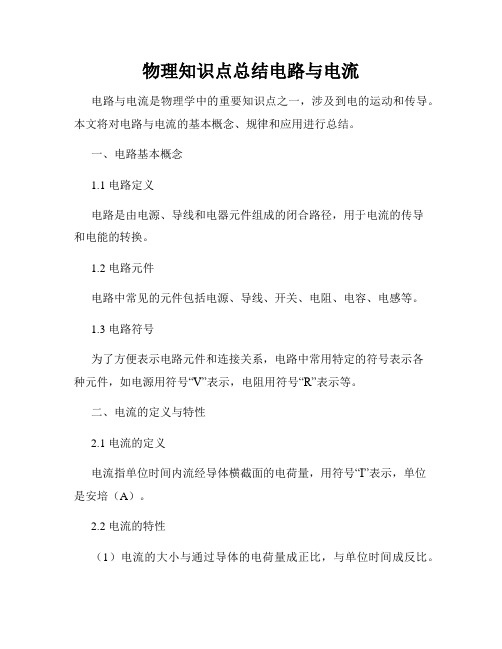 物理知识点总结电路与电流

电路与电流是物理学中的重要知识点之一，涉及到电的运动和传导。本文将对电路与电流的基本概念、规律和应用进行总结。

一、电路基本概念

1.1 电路定义

电路是由电源、导线和电器元件组成的闭合路径，用于电流的传导和电能的转换。

1.2 电路元件

电路中常见的元件包括电源、导线、开关、电阻、电容、电感等。

1.3 电路符号

为了方便表示电路元件和连接关系，电路中常用特定的符号表示各种元件，如电源用符号“V”表示，电阻用符号“R”表示等。

二、电流的定义与特性

2.1 电流的定义

电流指单位时间内流经导体横截面的电荷量，用符号“I”表示，单位是安培（A）。

2.2 电流的特性

（1）电流的大小与通过导体的电荷量成正比，与单位时间成反比。